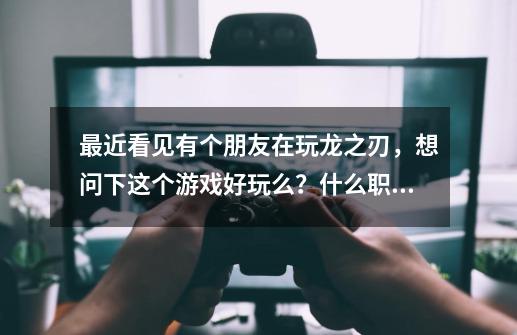 最近看见有个朋友在玩龙之刃，想问下这个游戏好玩么？什么职...